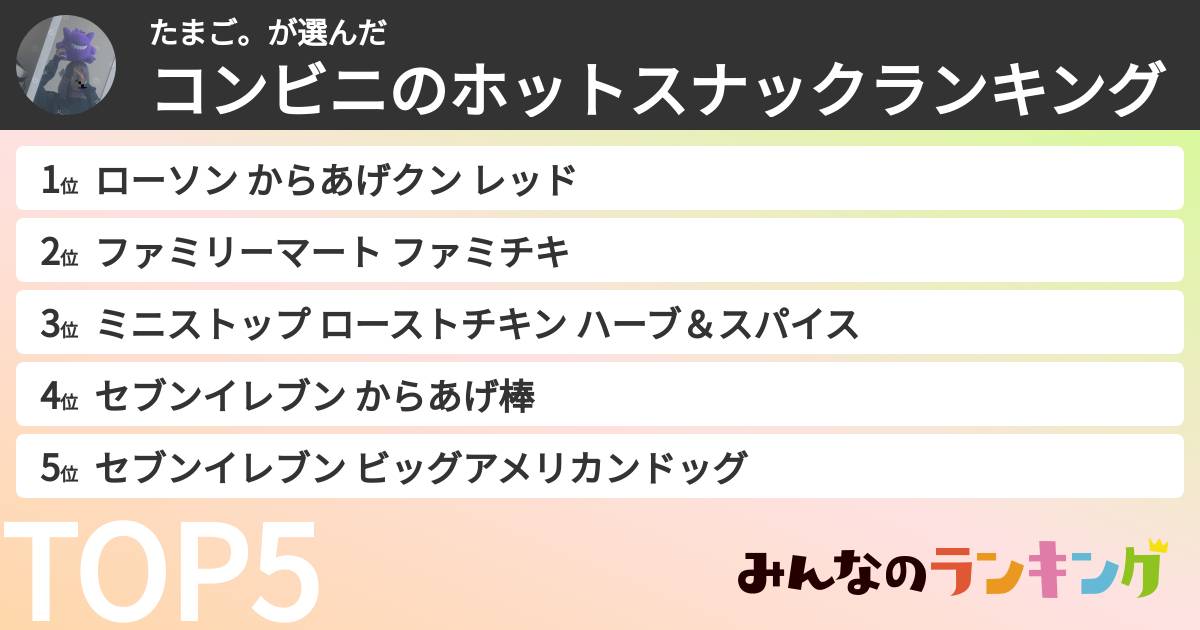 たまご。が選んだ
コンビニのホットスナックランキング

1位 ローソン からあげクン レッド
2位 ファミリーマート ファミチキ
3位 ミニストップ ローストチキン ハーブ＆スパイス
4位 セブンイレブン からあげ棒
5位 セブンイレブン ビッグアメリカンドッグ

TOP5

みんなのランキング